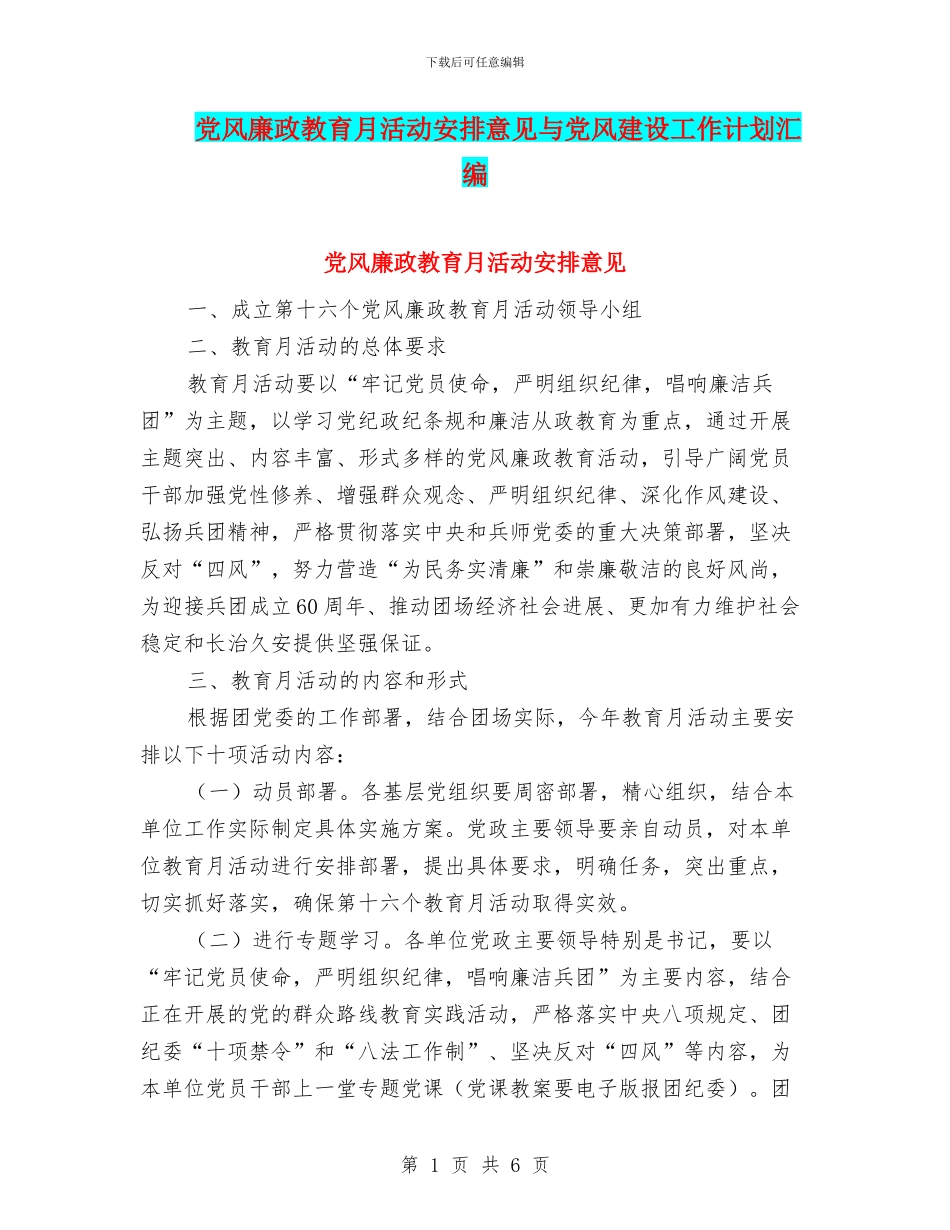 下载后可任意编辑

党风廉政教育月活动安排意见与党风建设工作计划汇编

党风廉政教育月活动安排意见

一、成立第十六个党风廉政教育月活动领导小组

二、教育月活动的总体要求

教育月活动要以“牢记党员使命，严明组织纪律，唱响廉洁兵团”为主题，以学习党纪政纪条规和廉洁从政教育为重点，通过开展主题突出、内容丰富、形式多样的党风廉政教育活动，引导广阔党员干部加强党性修养、增强群众观念、严明组织纪律、深化作风建设、弘扬兵团精神，严格贯彻落实中央和兵师党委的重大决策部署，坚决反对“四风”，努力营造“为民务实清廉”和崇廉敬洁的良好风尚，为迎接兵团成立60周年、推动团场经济社会进展、更加有力维护社会稳定和长治久安提供坚强保证。

三、教育月活动的内容和形式

根据团党委的工作部署，结合团场实际，今年教育月活动主要安排以下十项活动内容：

（一）动员部署。各基层党组织要周密部署，精心组织，结合本单位工作实际制定具体实施方案。党政主要领导要亲自动员，对本单位教育月活动进行安排部署，提出具体要求，明确任务，突出重点，切实抓好落实，确保第十六个教育月活动取得实效。

（二）进行专题学习。各单位党政主要领导特别是书记，要以“牢记党员使命，严明组织纪律，唱响廉洁兵团”为主要内容，结合正在开展的党的群众路线教育实践活动，严格落实中央八项规定、团纪委“十项禁令”和“八法工作制”、坚决反对“四风”等内容，为本单位党员干部上一堂专题党课（党课教案要电子版报团纪委）。团

第 1 页 共 6 页